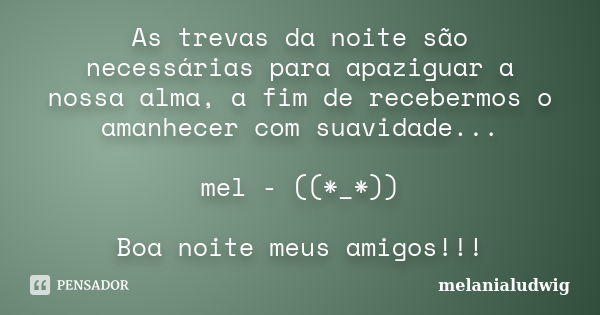 As trevas da noite são necessárias para apaziguar a nossa alma, a fim de recebermos o amanhecer com suavidade...

mel - ((*_*))

Boa noite meus amigos!!!

PENSADOR

melanialudwig